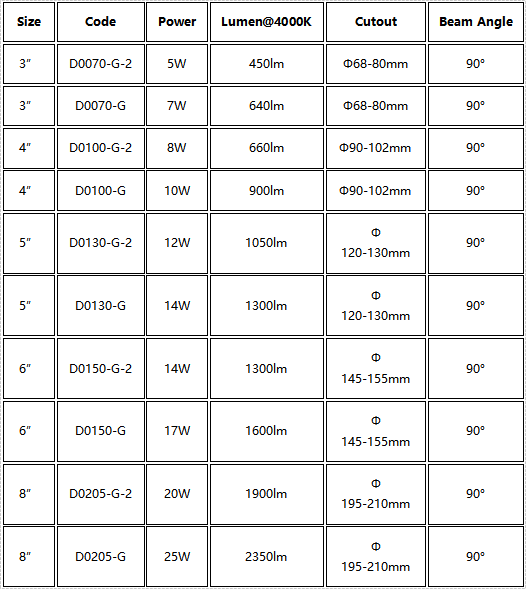 | Size | Code | Power | Lumen@4000K | Cutout | Beam Angle |
|---|---|---|---|---|---|
| 3″ | D0070-G-2 | 5W | 450lm | Φ68-80mm | 90° |
| 3″ | D0070-G | 7W | 640lm | Φ68-80mm | 90° |
| 4″ | D0100-G-2 | 8W | 660lm | Φ90-102mm | 90° |
| 4″ | D0100-G | 10W | 900lm | Φ90-102mm | 90° |
| 5″ | D0130-G-2 | 12W | 1050lm | Φ 120-130mm | 90° |
| 5″ | D0130-G | 14W | 1300lm | Φ 120-130mm | 90° |
| 6″ | D0150-G-2 | 14W | 1300lm | Φ 145-155mm | 90° |
| 6″ | D0150-G | 17W | 1600lm | Φ 145-155mm | 90° |
| 8″ | D0205-G-2 | 20W | 1900lm | Φ 195-210mm | 90° |
| 8″ | D0205-G | 25W | 2350lm | Φ 195-210mm | 90° |